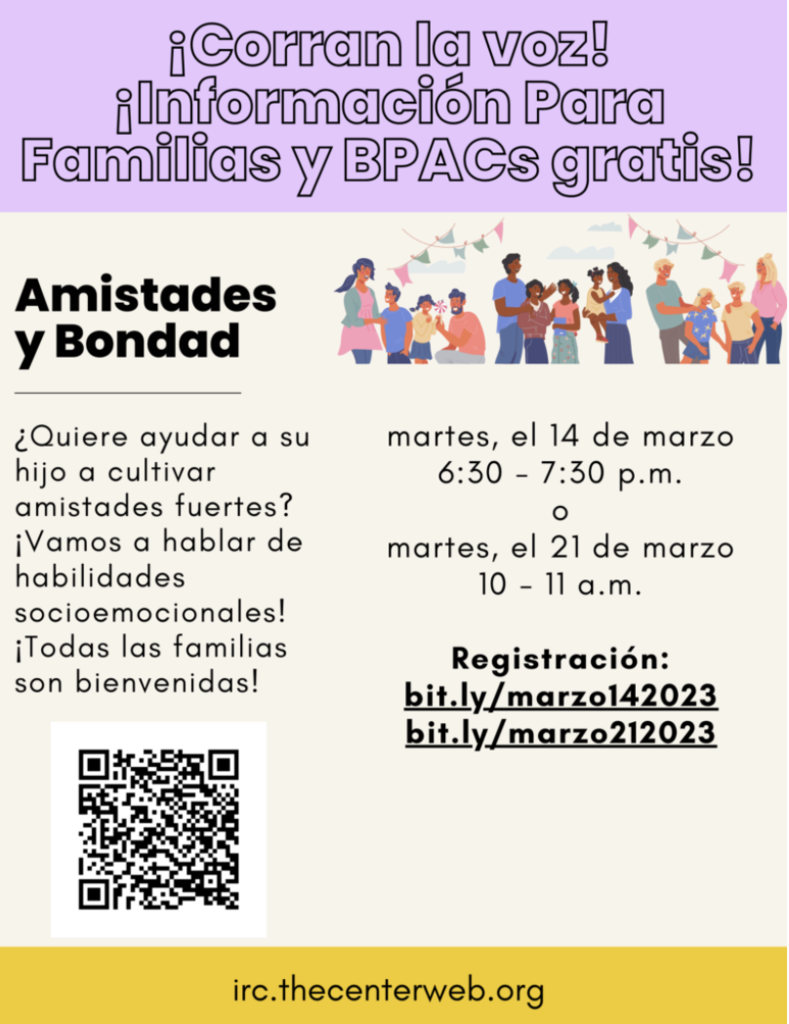 ¡Corran la voz! ¡Información Para Familias y BPACs gratis!

Amistades y Bondad

¿Quiere ayudar a su hijo a cultivar amistades fuertes? ¡Vamos a hablar de habilidades socioemocionales! ¡Todas las familias son bienvenidas!

martes, el 14 de marzo
6:30 - 7:30 p.m.
o
martes, el 21 de marzo
10 - 11 a.m.

Registración:
bit.ly/marzo142023
bit.ly/marzo212023

irc.thecenterweb.org